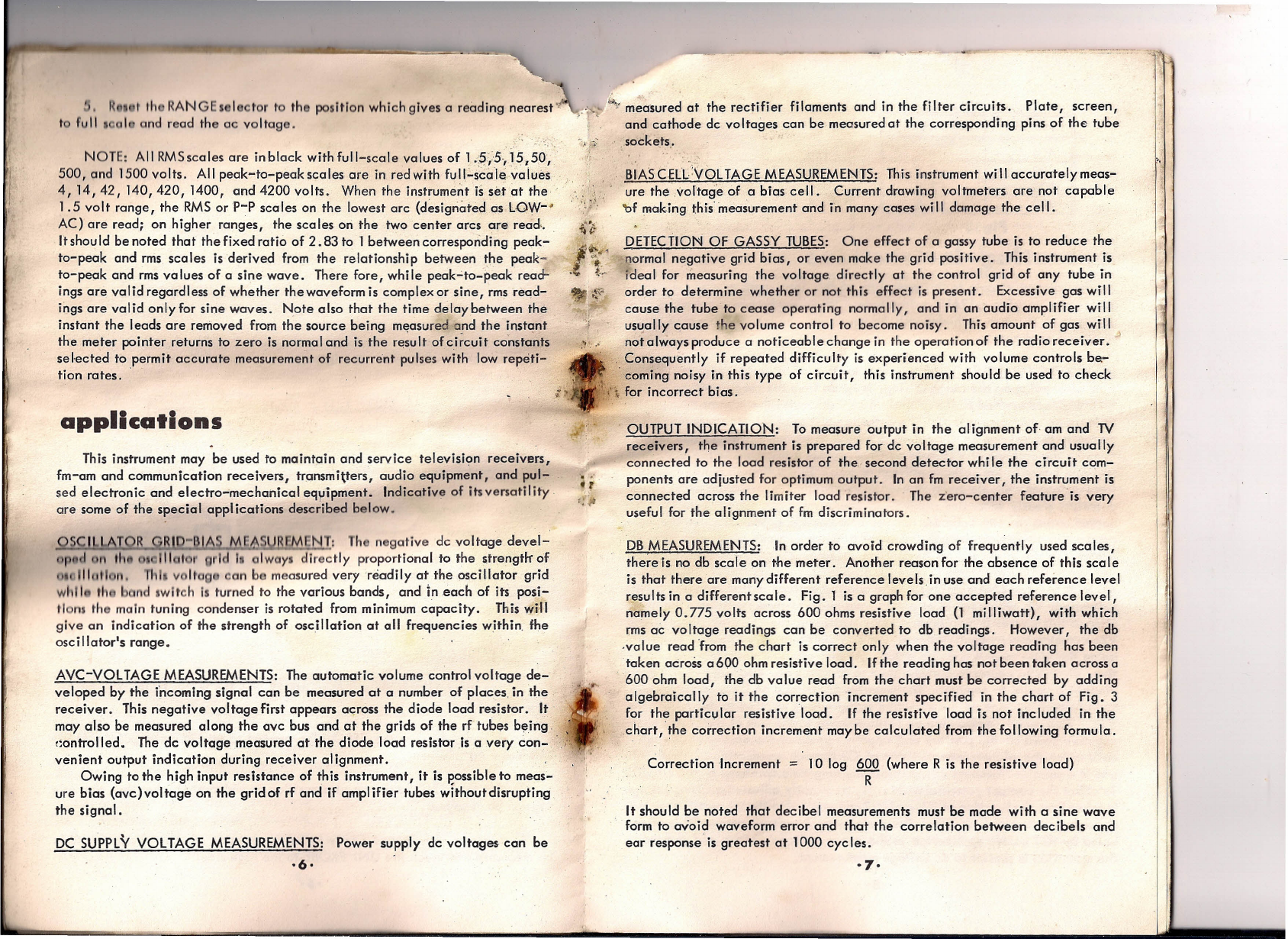 5. Reset the RANGE selector to the position which gives a reading nearest to full scale and read the ac voltage.

NOTE: All RMS scales are in black with full-scale values of 1.5, 5, 15, 50, 500, and 1500 volts. All peak-to-peak scales are in red with full-scale values 4, 14, 42, 140, 420, 1400, and 4200 volts. When the instrument is set at the 1.5 volt range, the RMS or P-P scales on the lowest arc (designated as LOW-AC) are read; on higher ranges, the scales on the two center arcs are read. It should be noted that the fixed ratio of 2.83 to 1 between corresponding peak-to-peak and rms scales is derived from the relationship between the peak-to-peak and rms values of a sine wave. There fore, while peak-to-peak readings are valid regardless of whether the waveform is complex or sine, rms readings are valid only for sine waves. Note also that the time delay between the instant the leads are removed from the source being measured and the instant the meter pointer returns to zero is normal and is the result of circuit constants selected to permit accurate measurement of recurrent pulses with low repetition rates.

applications

This instrument may be used to maintain and service television receivers, fm-am and communication receivers, transmitters, audio equipment, and pulsed electronic and electro-mechanical equipment. Indicative of its versatility are some of the special applications described below.

OSCILLATOR GRID-BIAS MEASUREMENT: The negative dc voltage developed on the oscillator grid is always directly proportional to the strength of oscillation. This voltage can be measured very readily at the oscillator grid while the band switch is turned to the various bands, and in each of its positions the main tuning condenser is rotated from minimum capacity. This will give an indication of the strength of oscillation at all frequencies within the oscillator's range.

AVC-VOLTAGE MEASUREMENTS: The automatic volume control voltage developed by the incoming signal can be measured at a number of places in the receiver. This negative voltage first appears across the diode load resistor. It may also be measured along the avc bus and at the grids of the rf tubes being controlled. The dc voltage measured at the diode load resistor is a very convenient output indication during receiver alignment.

Owing to the high input resistance of this instrument, it is possible to measure bias (avc) voltage on the grid of rf and if amplifier tubes without disrupting the signal.

DC SUPPLY VOLTAGE MEASUREMENTS: Power supply dc voltages can be

·6·

measured at the rectifier filaments and in the filter circuits. Plate, screen, and cathode dc voltages can be measured at the corresponding pins of the tube sockets.

BIAS CELL VOLTAGE MEASUREMENTS: This instrument will accurately measure the voltage of a bias cell. Current drawing voltmeters are not capable of making this measurement and in many cases will damage the cell.

DETECTION OF GASSY TUBES: One effect of a gassy tube is to reduce the normal negative grid bias, or even make the grid positive. This instrument is ideal for measuring the voltage directly at the control grid of any tube in order to determine whether or not this effect is present. Excessive gas will cause the tube to cease operating normally, and in an audio amplifier will usually cause the volume control to become noisy. This amount of gas will not always produce a noticeable change in the operation of the radio receiver. Consequently if repeated difficulty is experienced with volume controls becoming noisy in this type of circuit, this instrument should be used to check for incorrect bias.

OUTPUT INDICATION: To measure output in the alignment of am and TV receivers, the instrument is prepared for dc voltage measurement and usually connected to the load resistor of the second detector while the circuit components are adjusted for optimum output. In an fm receiver, the instrument is connected across the limiter load resistor. The zero-center feature is very useful for the alignment of fm discriminators.

DB MEASUREMENTS: In order to avoid crowding of frequently used scales, there is no db scale on the meter. Another reason for the absence of this scale is that there are many different reference levels in use and each reference level results in a different scale. Fig. 1 is a graph for one accepted reference level, namely 0.775 volts across 600 ohms resistive load (1 milliwatt), with which rms ac voltage readings can be converted to db readings. However, the db value read from the chart is correct only when the voltage reading has been taken across a 600 ohm resistive load. If the reading has not been taken across a 600 ohm load, the db value read from the chart must be corrected by adding algebraically to it the correction increment specified in the chart of Fig. 3 for the particular resistive load. If the resistive load is not included in the chart, the correction increment may be calculated from the following formula.

Correction Increment = 10 log $\frac{600}{R}$ (where R is the resistive load)

It should be noted that decibel measurements must be made with a sine wave form to avoid waveform error and that the correlation between decibels and ear response is greatest at 1000 cycles.

·7·